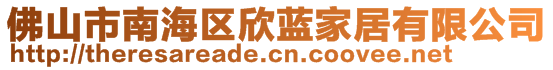 佛山市南海区欣蓝家居有限公司
http://theresareade.cn.coovee.net